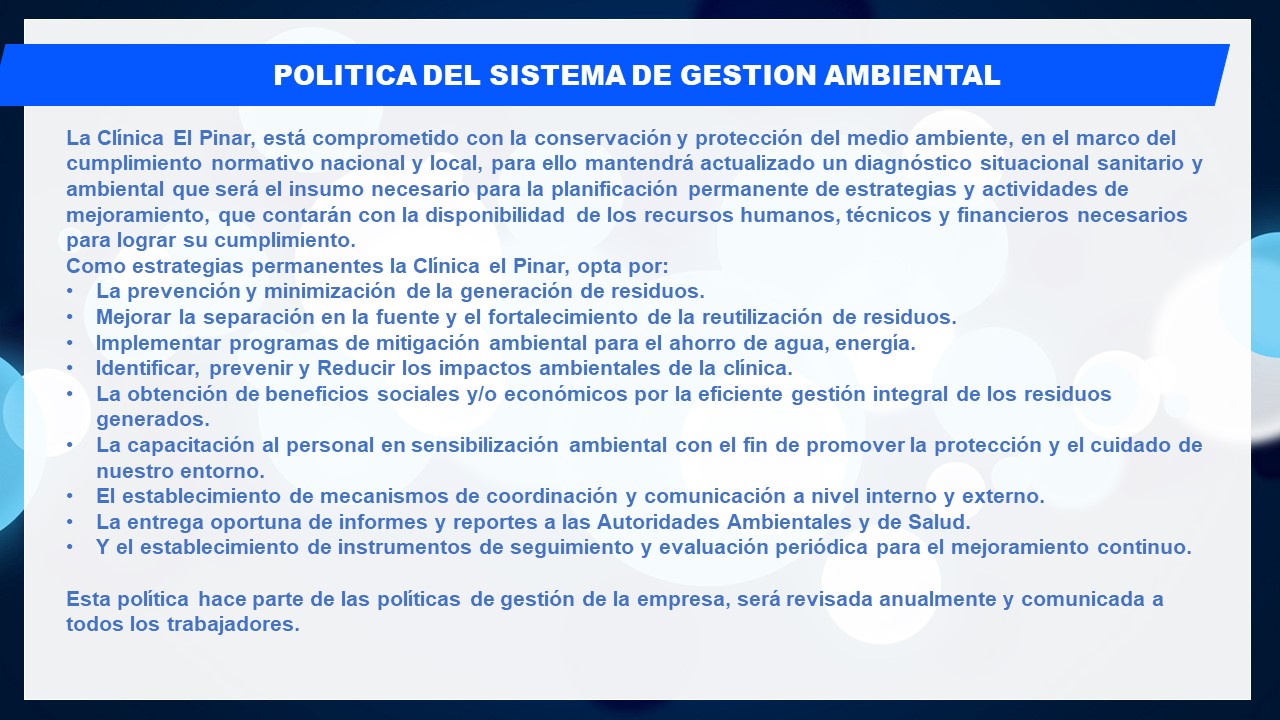 POLITICA DEL SISTEMA DE GESTION AMBIENTAL

La Clínica El Pinar, está comprometido con la conservación y protección del medio ambiente, en el marco del cumplimiento normativo nacional y local, para ello mantendrá actualizado un diagnóstico situacional sanitario y ambiental que será el insumo necesario para la planificación permanente de estrategias y actividades de mejoramiento, que contarán con la disponibilidad de los recursos humanos, técnicos y financieros necesarios para lograr su cumplimiento.
Como estrategias permanentes la Clínica el Pinar, opta por:
• La prevención y minimización de la generación de residuos.
• Mejorar la separación en la fuente y el fortalecimiento de la reutilización de residuos.
• Implementar programas de mitigación ambiental para el ahorro de agua, energía.
• Identificar, prevenir y Reducir los impactos ambientales de la clínica.
• La obtención de beneficios sociales y/o económicos por la eficiente gestión integral de los residuos generados.
• La capacitación al personal en sensibilización ambiental con el fin de promover la protección y el cuidado de nuestro entorno.
• El establecimiento de mecanismos de coordinación y comunicación a nivel interno y externo.
• La entrega oportuna de informes y reportes a las Autoridades Ambientales y de Salud.
• Y el establecimiento de instrumentos de seguimiento y evaluación periódica para el mejoramiento continuo.

Esta política hace parte de las políticas de gestión de la empresa, será revisada anualmente y comunicada a todos los trabajadores.